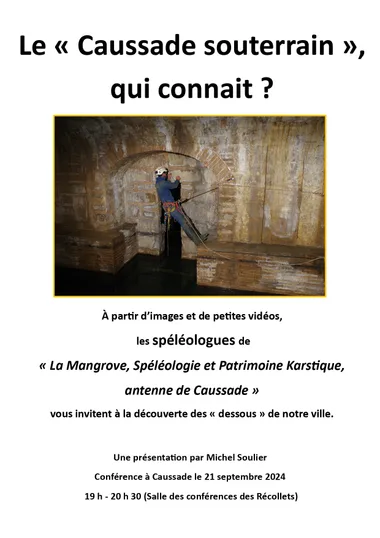 Le « Caussade souterrain », qui connait ?

À partir d'images et de petites vidéos,

les spéléologues de

« La Mangrove, Spéléologie et Patrimoine Karstique, antenne de Caussade »

vous invitent à la découverte des « dessous » de notre ville.

Une présentation par Michel Soulier

Conférence à Caussade le 21 septembre 2024

19 h - 20 h 30 (Salle des conférences des Récollets)